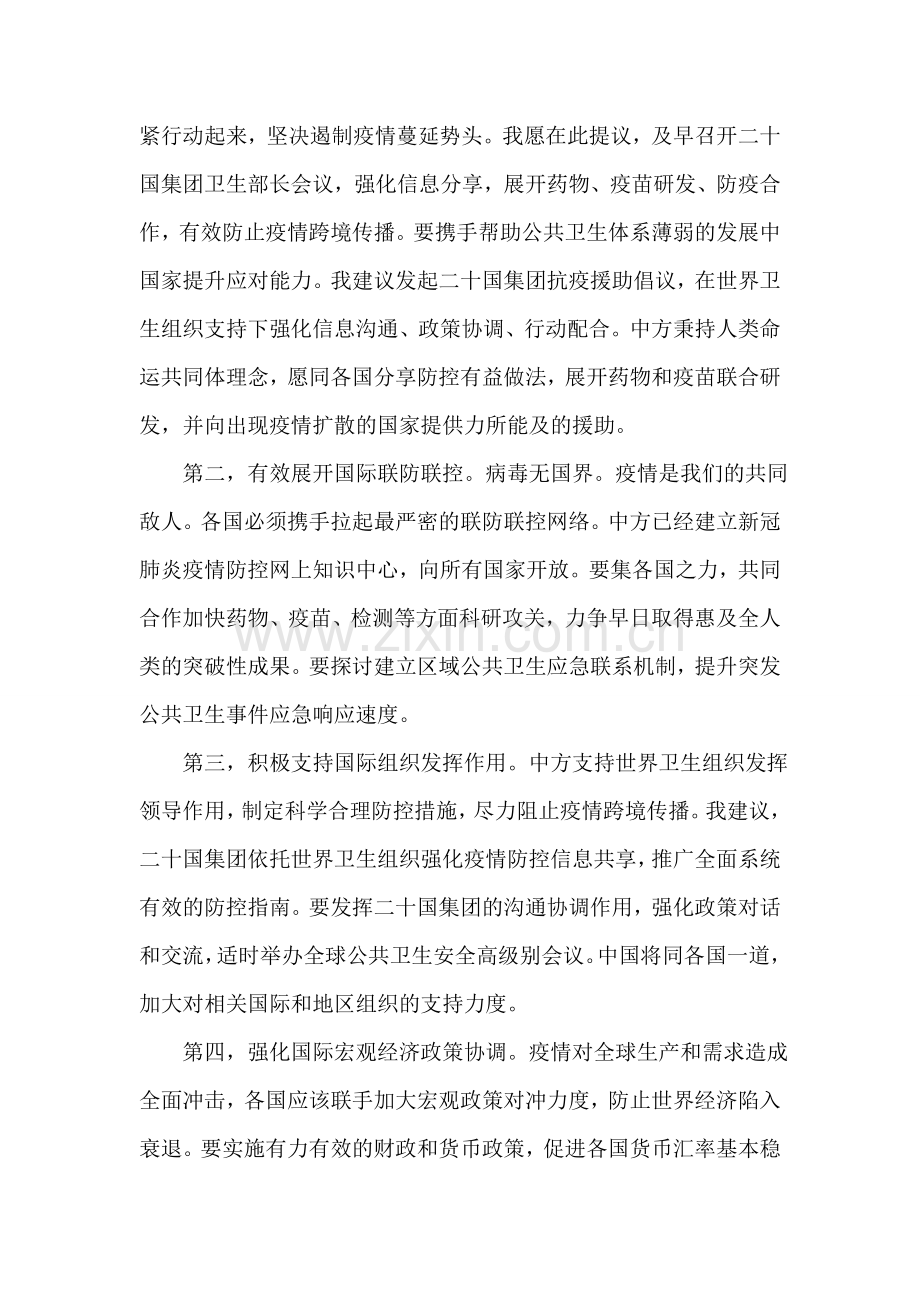 紧行动起来，坚决遏制疫情蔓延势头。我愿在此提议，及早召开二十国集团卫生部长会议，强化信息分享，展开药物、疫苗研发、防疫合作，有效防止疫情跨境传播。要携手帮助公共卫生体系薄弱的发展中国家提升应对能力。我建议发起二十国集团抗疫援助倡议，在世界卫生组织支持下强化信息沟通、政策协调、行动配合。中方秉持人类命运共同体理念，愿同各国分享防控有益做法，展开药物和疫苗联合研发，并向出现疫情扩散的国家提供力所能及的援助。

第二，有效展开国际联防联控。病毒无国界。疫情是我们的共同敌人。各国必须携手拉起最严密的联防联控网络。中方已经建立新冠肺炎疫情防控网上知识中心，向所有国家开放。要集各国之力，共同合作加快药物、疫苗、检测等方面科研攻关，力争早日取得惠及全人类的突破性成果。要探讨建立区域公共卫生应急联系机制，提升突发公共卫生事件应急响应速度。

第三，积极支持国际组织发挥作用。中方支持世界卫生组织发挥领导作用，制定科学合理防控措施，尽力阻止疫情跨境传播。我建议，二十国集团依托世界卫生组织强化疫情防控信息共享，推广全面系统有效的防控指南。要发挥二十国集团的沟通协调作用，强化政策对话和交流，适时举办全球公共卫生安全高级别会议。中国将同各国一道，加大对相关国际和地区组织的支持力度。

第四，强化国际宏观经济政策协调。疫情对全球生产和需求造成全面冲击，各国应该联手加大宏观政策对冲力度，防止世界经济陷入衰退。要实施有力有效的财政和货币政策，促进各国货币汇率基本稳

www.zixin.com.cn